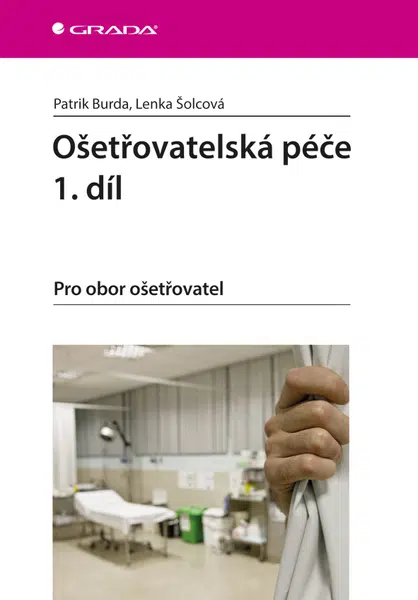 GRADA

Patrik Burda, Lenka Šolcová

Ošetřovatelská péče 1. díl

Pro obor ošetřovatel